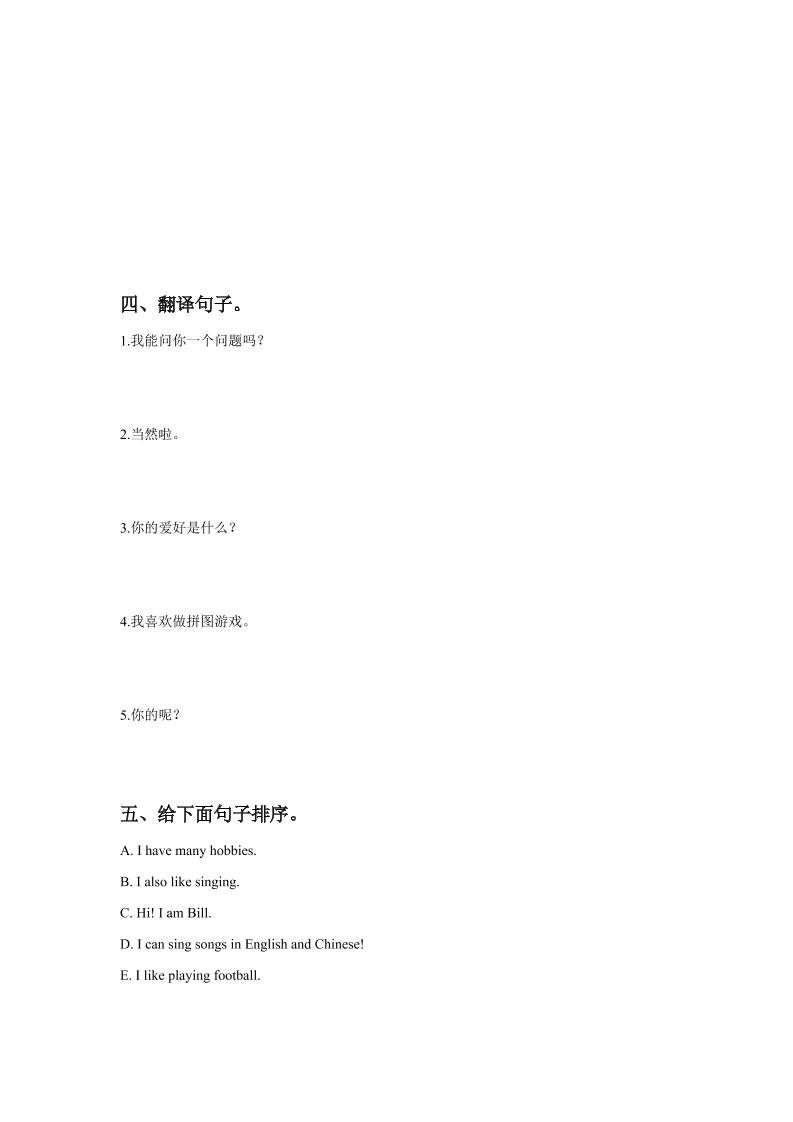 四、翻译句子。

1.我能问你一个问题吗？

2.当然啦。

3.你的爱好是什么？

4.我喜欢做拼图游戏。

5.你的呢？

五、给下面句子排序。

A. I have many hobbies.

B. I also like singing.

C. Hi! I am Bill.

D. I can sing songs in English and Chinese!

E. I like playing football.